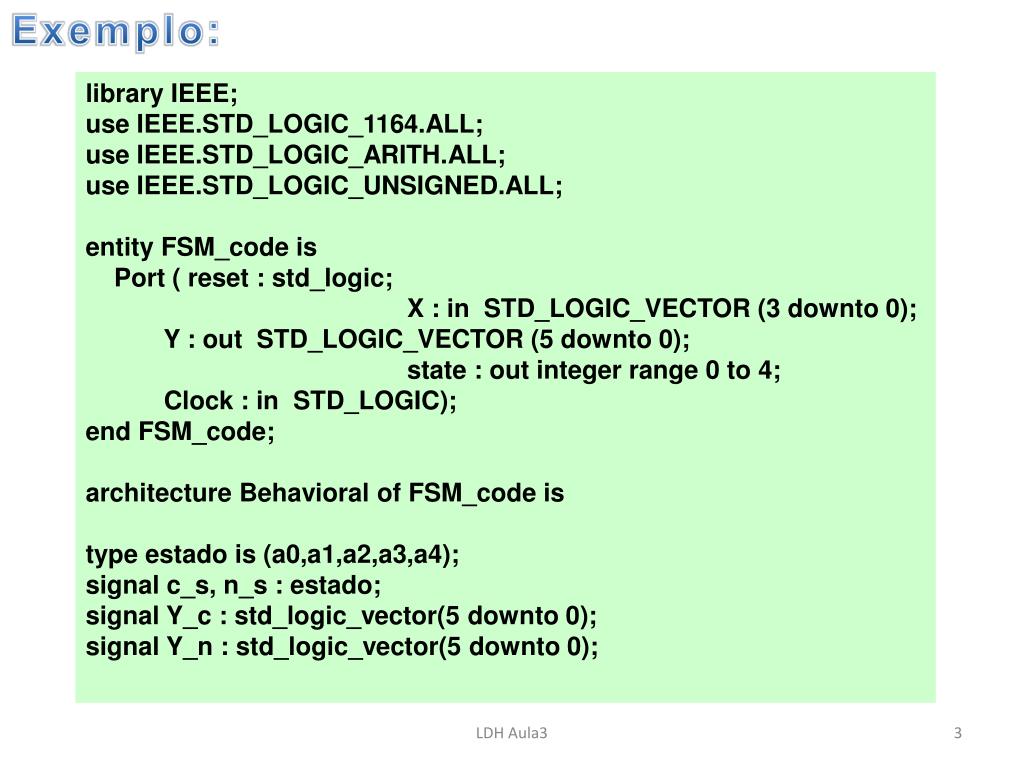 Exemplo:

library IEEE;
use IEEE.STD_LOGIC_1164.ALL;
use IEEE.STD_LOGIC_ARITH.ALL;
use IEEE.STD_LOGIC_UNSIGNED.ALL;

entity FSM_code is
Port ( reset : std_logic;
X : in STD_LOGIC_VECTOR (3 downto 0);
Y : out STD_LOGIC_VECTOR (5 downto 0);
state : out integer range 0 to 4;
Clock : in STD_LOGIC);
end FSM_code;

architecture Behavioral of FSM_code is

type estado is (a0,a1,a2,a3,a4);
signal c_s, n_s : estado;
signal Y_c : std_logic_vector(5 downto 0);
signal Y_n : std_logic_vector(5 downto 0);

LDH Aula3

3